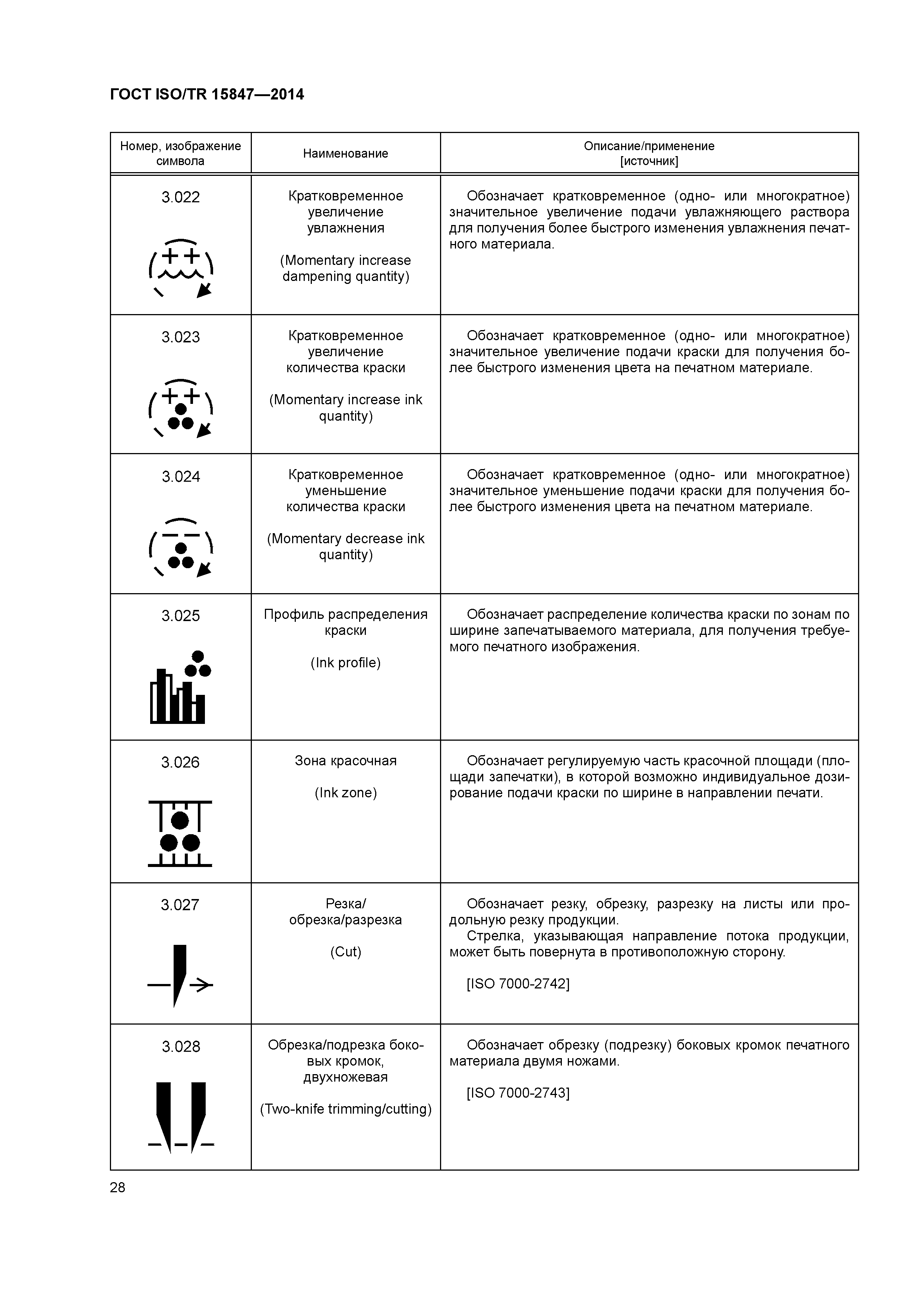 ГОСТ ISO/TR 15847—2014

| Номер, изображение символа | Наименование | Описание/применение [источник] |
|---|---|---|
| 3.022 | Кратковременное увеличение увлажнения (Momentary increase dampening quantity) | Обозначает кратковременное (одно- или многократное) значительное увеличение подачи увлажняющего раствора для получения более быстрого изменения увлажнения печатного материала. |
| 3.023 | Кратковременное увеличение количества краски (Momentary increase ink quantity) | Обозначает кратковременное (одно- или многократное) значительное увеличение подачи краски для получения более быстрого изменения цвета на печатном материале. |
| 3.024 | Кратковременное уменьшение количества краски (Momentary decrease ink quantity) | Обозначает кратковременное (одно- или многократное) значительное уменьшение подачи краски для получения более быстрого изменения цвета на печатном материале. |
| 3.025 | Профиль распределения краски (Ink profile) | Обозначает распределение количества краски по зонам по ширине запечатываемого материала, для получения требуемого печатного изображения. |
| 3.026 | Зона красочная (Ink zone) | Обозначает регулируемую часть красочной площади (площади запечатки), в которой возможно индивидуальное дозирование подачи краски по ширине в направлении печати. |
| 3.027 | Резка/ обрезка/разрезка (Cut) | Обозначает резку, обрезку, разрезку на листы или продольную резку продукции. Стрелка, указывающая направление потока продукции, может быть повернута в противоположную сторону. [ISO 7000-2742] |
| 3.028 | Обрезка/подрезка боковых кромок, двухножевая (Two-knife trimming/cutting) | Обозначает обрезку (подрезку) боковых кромок печатного материала двумя ножами. [ISO 7000-2743] |

28